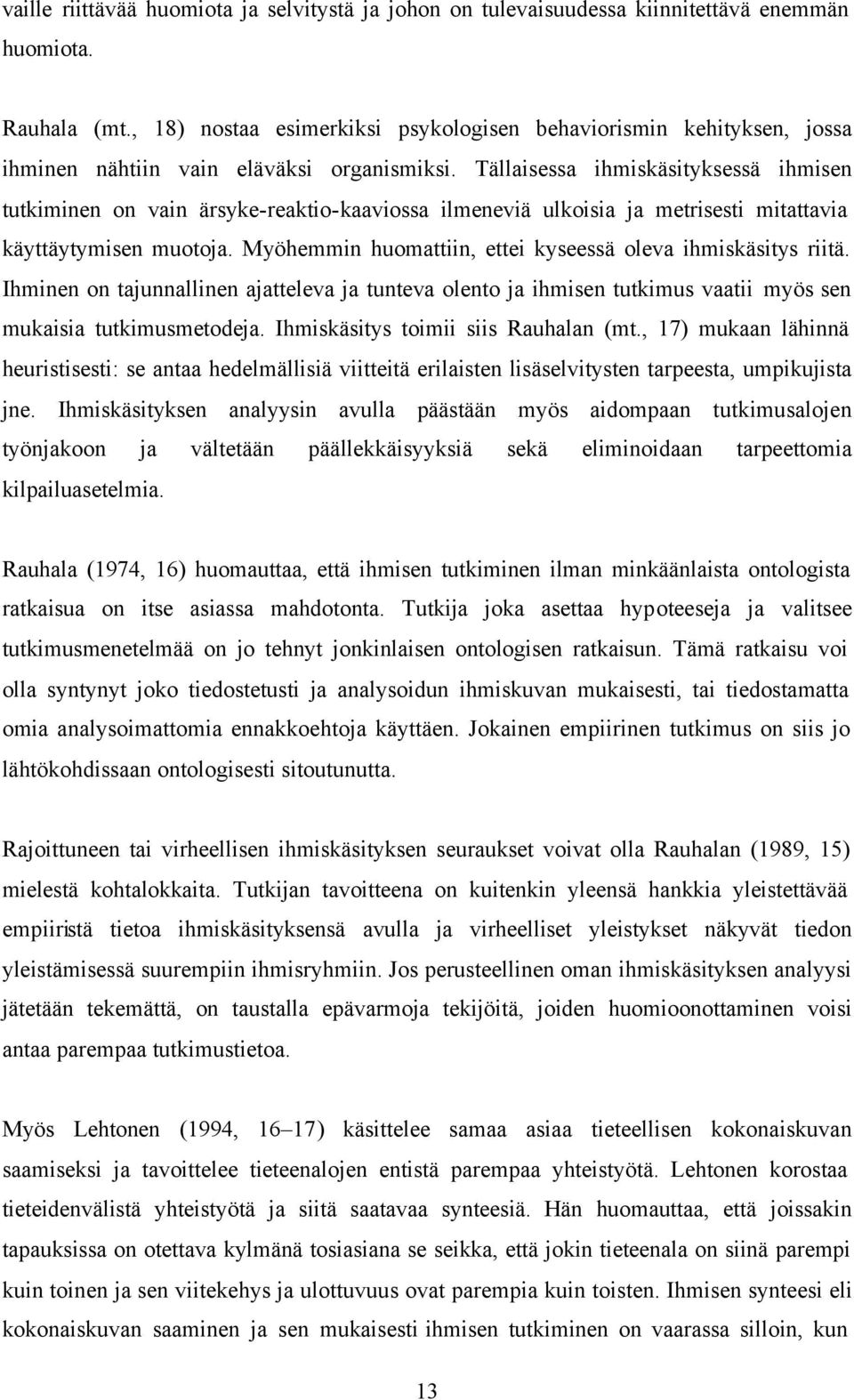 vaille riittävää huomiota ja selvitystä ja johon on tulevaisuudessa kiinnitettävä enemmän huomiota.

Rauhala (mt., 18) nostaa esimerkiksi psykologisen behaviorismin kehityksen, jossa ihminen nähtiin vain eläväksi organismiksi. Tällaisessa ihmiskäsityksessä ihmisen tutkiminen on vain ärsyke-reaktio-kaaviossa ilmeneviä ulkoisia ja metrisesti mitattavia käyttäytymisen muotoja. Myöhemmin huomattiin, ettei kyseessä oleva ihmiskäsitys riitä. Ihminen on tajunnallinen ajatteleva ja tunteva olento ja ihmisen tutkimus vaatii myös sen mukaisia tutkimusmetodeja. Ihmiskäsitys toimii siis Rauhalan (mt., 17) mukaan lähinnä heuristisesti: se antaa hedelmällisiä viitteitä erilaisten lisäselvitysten tarpeesta, umpikujista jne. Ihmiskäsityksen analyysin avulla päästään myös aidompaan tutkimusalojen työnjakoon ja vältetään päällekkäisyyksiä sekä eliminoidaan tarpeettomia kilpailuasetelmia.

Rauhala (1974, 16) huomauttaa, että ihmisen tutkiminen ilman minkäänlaista ontologista ratkaisua on itse asiassa mahdotonta. Tutkija joka asettaa hypoteeseja ja valitsee tutkimusmenetelmää on jo tehnyt jonkinlaisen ontologisen ratkaisun. Tämä ratkaisu voi olla syntynyt joko tiedostetusti ja analysoidun ihmiskuvan mukaisesti, tai tiedostamatta omia analysoimattomia ennakkoehtoja käyttäen. Jokainen empiirinen tutkimus on siis jo lähtökohdissaan ontologisesti sitoutunutta.

Rajoittuneen tai virheellisen ihmiskäsityksen seuraukset voivat olla Rauhalan (1989, 15) mielestä kohtalokkaita. Tutkijan tavoitteena on kuitenkin yleensä hankkia yleistettävää empiiristä tietoa ihmiskäsityksensä avulla ja virheelliset yleistykset näkyvät tiedon yleistämisessä suurempiin ihmisryhmiin. Jos perusteellinen oman ihmiskäsityksen analyysi jätetään tekemättä, on taustalla epävarmoja tekijöitä, joiden huomioonottaminen voisi antaa parempaa tutkimustietoa.

Myös Lehtonen (1994, 16–17) käsittelee samaa asiaa tieteellisen kokonaiskuvan saamiseksi ja tavoittelee tieteenalojen entistä parempaa yhteistyötä. Lehtonen korostaa tieteidenvälistä yhteistyötä ja siitä saatavaa synteesiä. Hän huomauttaa, että joissakin tapauksissa on otettava kylmänä tosiasiana se seikka, että jokin tieteenala on siinä parempi kuin toinen ja sen viitekehys ja ulottuvuus ovat parempia kuin toisten. Ihmisen synteesi eli kokonaiskuvan saaminen ja sen mukaisesti ihmisen tutkiminen on vaarassa silloin, kun

13